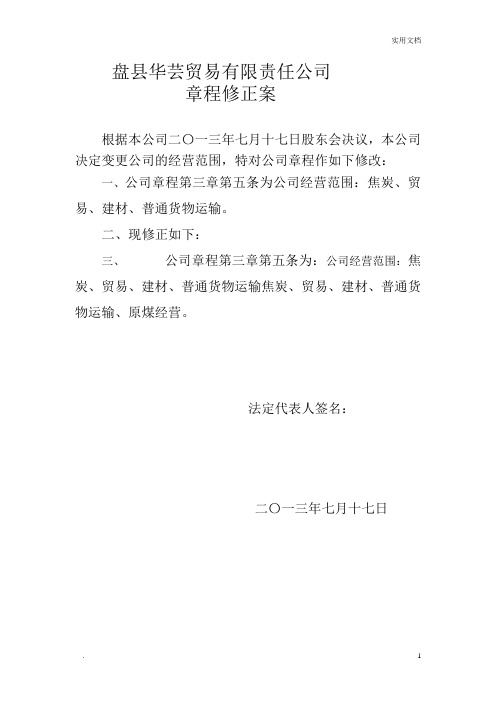 实用文档

盘县华芸贸易有限责任公司
章程修正案

根据本公司二〇一三年七月十七日股东会决议，本公司决定变更公司的经营范围，特对公司章程作如下修改：

一、公司章程第三章第五条为公司经营范围：焦炭、贸易、建材、普通货物运输。

二、现修正如下：

三、 公司章程第三章第五条为：公司经营范围：焦炭、贸易、建材、普通货物运输焦炭、贸易、建材、普通货物运输、原煤经营。

法定代表人签名：

二〇一三年七月十七日

.

1